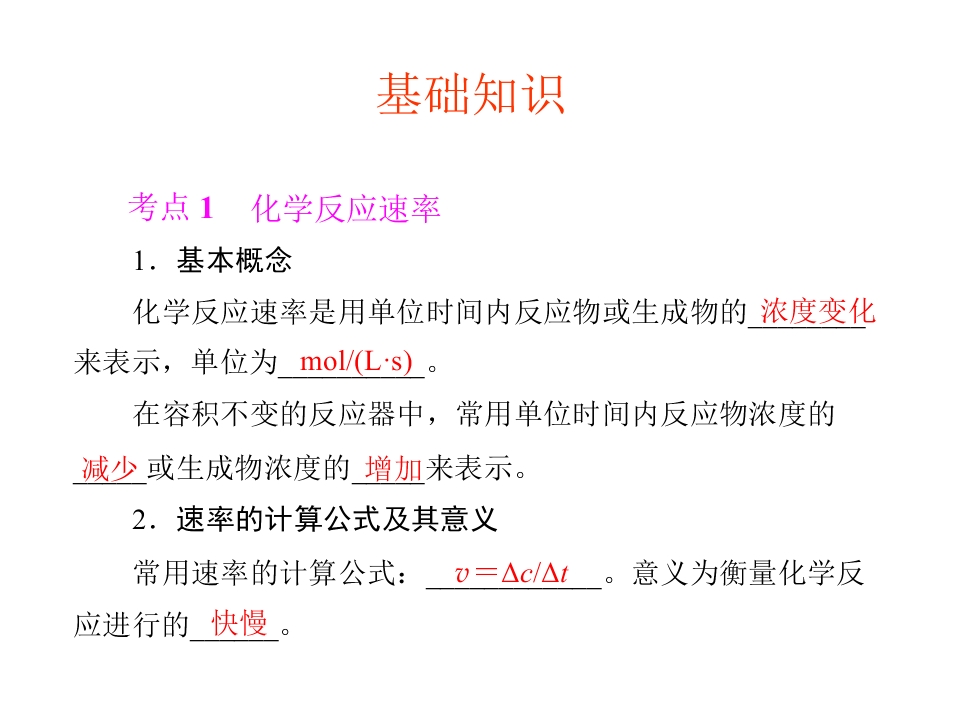 基础知识

考点1 化学反应速率

1.基本概念

化学反应速率是用单位时间内反应物或生成物的浓度变化来表示，单位为mol/(L·s)。

在容积不变的反应器中，常用单位时间内反应物浓度的减少或生成物浓度的增加来表示。

2.速率的计算公式及其意义

常用速率的计算公式：$v=\Delta c/\Delta t$。意义为衡量化学反应进行的快慢。